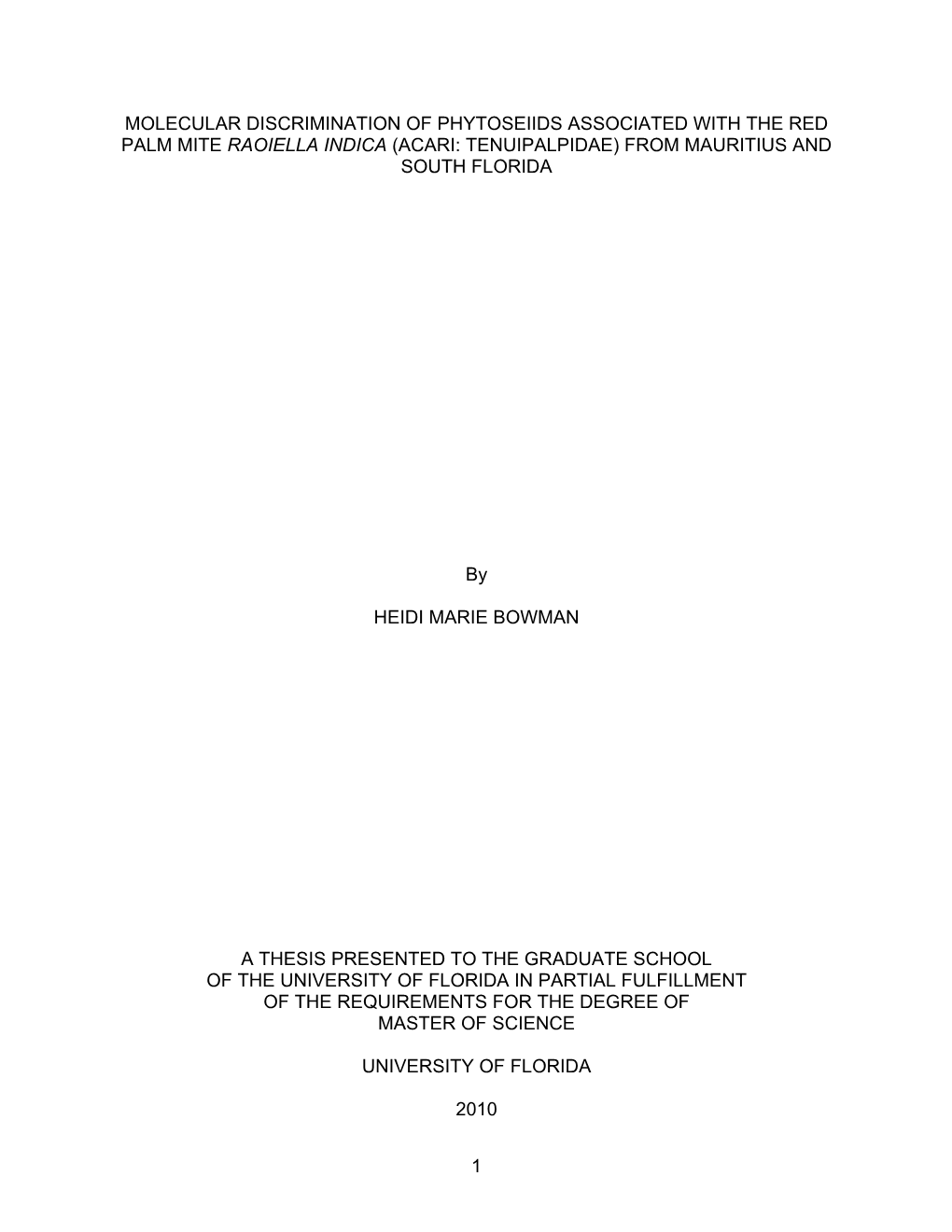 MOLECULAR DISCRIMINATION OF PHYTOSEIIDS ASSOCIATED WITH THE RED PALM MITE RAOIELLA INDICA (ACARI: TENUIPALPIDAE) FROM MAURITIUS AND SOUTH FLORIDA

By

HEIDI MARIE BOWMAN

A THESIS PRESENTED TO THE GRADUATE SCHOOL OF THE UNIVERSITY OF FLORIDA IN PARTIAL FULFILLMENT OF THE REQUIREMENTS FOR THE DEGREE OF MASTER OF SCIENCE

UNIVERSITY OF FLORIDA

2010

1